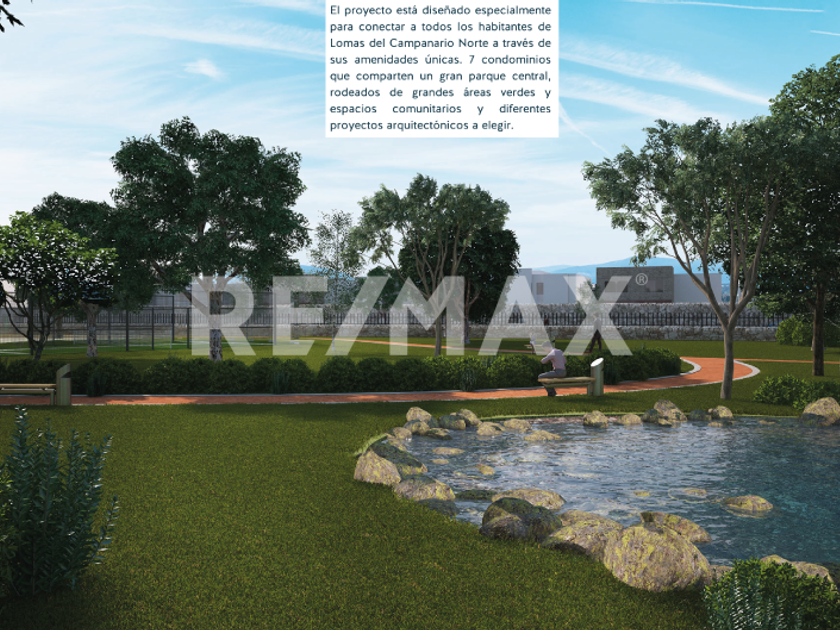 El proyecto está diseñado especialmente para conectar a todos los habitantes de Lomas del Campanario Norte a través de sus amenidades únicas. 7 condominios que comparten un gran parque central, rodeados de grandes áreas verdes y espacios comunitarios y diferentes proyectos arquitectónicos a elegir.

RE/MAX®